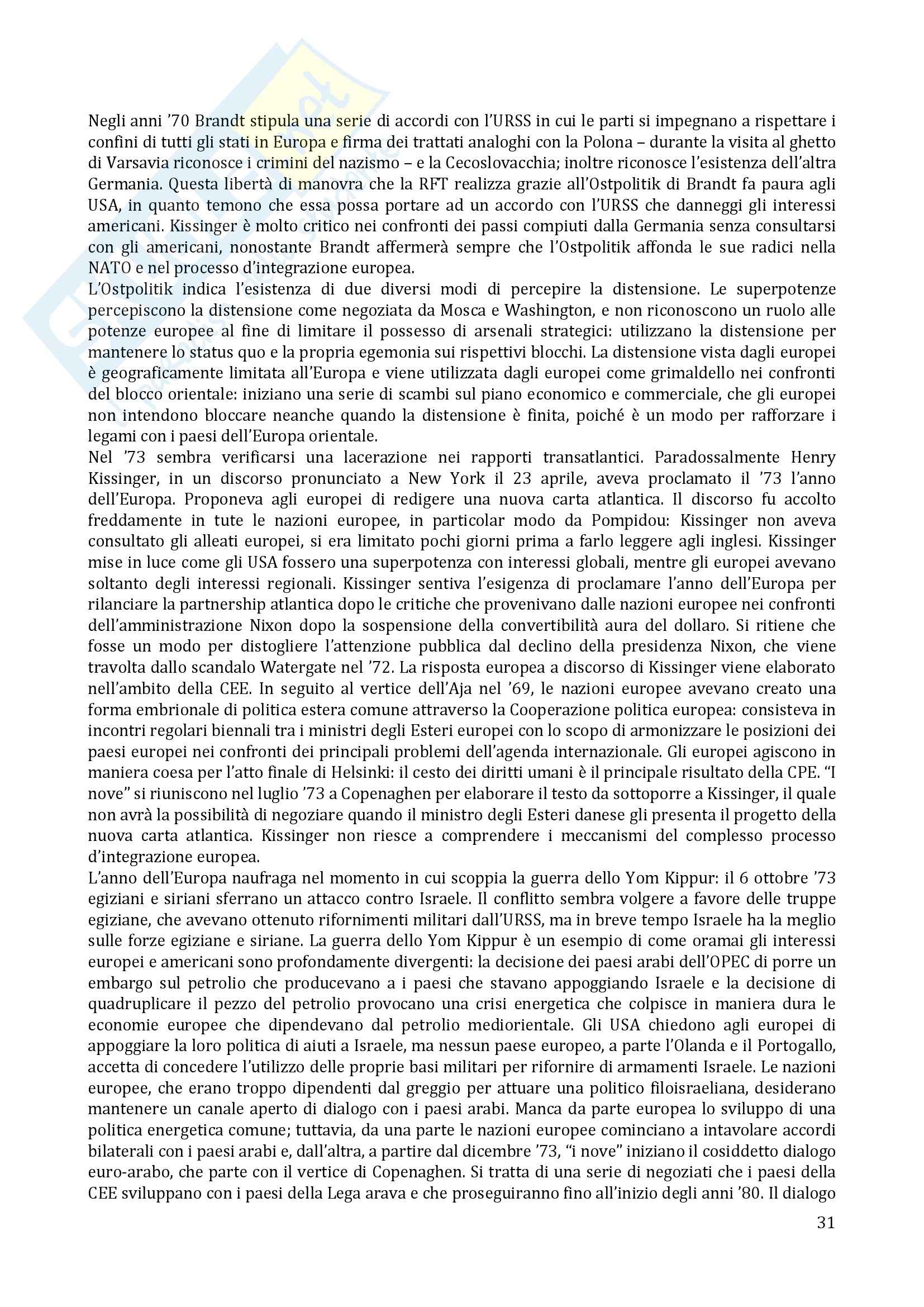 Negli anni '70 Brandt stipula una serie di accordi con l'URSS in cui le parti si impegnano a rispettare i confini di tutti gli stati in Europa e firma dei trattati analoghi con la Polona – durante la visita al ghetto di Varsavia riconosce i crimini del nazismo – e la Cecoslovacchia; inoltre riconosce l'esistenza dell'altra Germania. Questa libertà di manovra che la RFT realizza grazie all'Ostpolitik di Brandt fa paura agli USA, in quanto temono che essa possa portare ad un accordo con l'URSS che danneggi gli interessi americani. Kissinger è molto critico nei confronti dei passi compiuti dalla Germania senza consultarsi con gli americani, nonostante Brandt affermerà sempre che l'Ostpolitik affonda le sue radici nella NATO e nel processo d'integrazione europea.
L'Ostpolitik indica l'esistenza di due diversi modi di percepire la distensione. Le superpotenze percepiscono la distensione come negoziata da Mosca e Washington, e non riconoscono un ruolo alle potenze europee al fine di limitare il possesso di arsenali strategici: utilizzano la distensione per mantenere lo status quo e la propria egemonia sui rispettivi blocchi. La distensione vista dagli europei è geograficamente limitata all'Europa e viene utilizzata dagli europei come grimaldello nei confronti del blocco orientale: iniziano una serie di scambi sul piano economico e commerciale, che gli europei non intendono bloccare neanche quando la distensione è finita, poiché è un modo per rafforzare i legami con i paesi dell'Europa orientale.
Nel '73 sembra verificarsi una lacerazione nei rapporti transatlantici. Paradossalmente Henry Kissinger, in un discorso pronunciato a New York il 23 aprile, aveva proclamato il '73 l'anno dell'Europa. Proponeva agli europei di redigere una nuova carta atlantica. Il discorso fu accolto freddamente in tute le nazioni europee, in particolar modo da Pompidou: Kissinger non aveva consultato gli alleati europei, si era limitato pochi giorni prima a farlo leggere agli inglesi. Kissinger mise in luce come gli USA fossero una superpotenza con interessi globali, mentre gli europei avevano soltanto degli interessi regionali. Kissinger sentiva l'esigenza di proclamare l'anno dell'Europa per rilanciare la partnership atlantica dopo le critiche che provenivano dalle nazioni europee nei confronti dell'amministrazione Nixon dopo la sospensione della convertibilità aura del dollaro. Si ritiene che fosse un modo per distogliere l'attenzione pubblica dal declino della presidenza Nixon, che viene travolta dallo scandalo Watergate nel '72. La risposta europea a discorso di Kissinger viene elaborato nell'ambito della CEE. In seguito al vertice dell'Aja nel '69, le nazioni europee avevano creato una forma embrionale di politica estera comune attraverso la Cooperazione politica europea: consisteva in incontri regolari biennali tra i ministri degli Esteri europei con lo scopo di armonizzare le posizioni dei paesi europei nei confronti dei principali problemi dell'agenda internazionale. Gli europei agiscono in maniera coesa per l'atto finale di Helsinki: il cesto dei diritti umani è il principale risultato della CPE. "I nove" si riuniscono nel luglio '73 a Copenaghen per elaborare il testo da sottoporre a Kissinger, il quale non avrà la possibilità di negoziare quando il ministro degli Esteri danese gli presenta il progetto della nuova carta atlantica. Kissinger non riesce a comprendere i meccanismi del complesso processo d'integrazione europea.
L'anno dell'Europa naufraga nel momento in cui scoppia la guerra dello Yom Kippur: il 6 ottobre '73 egiziani e siriani sferrano un attacco contro Israele. Il conflitto sembra volgere a favore delle truppe egiziane, che avevano ottenuto rifornimenti militari dall'URSS, ma in breve tempo Israele ha la meglio sulle forze egiziane e siriane. La guerra dello Yom Kippur è un esempio di come oramai gli interessi europei e americani sono profondamente divergenti: la decisione dei paesi arabi dell'OPEC di porre un embargo sul petrolio che producevano a i paesi che stavano appoggiando Israele e la decisione di quadruplicare il pezzo del petrolio provocano una crisi energetica che colpisce in maniera dura le economie europee che dipendevano dal petrolio mediorientale. Gli USA chiedono agli europei di appoggiare la loro politica di aiuti a Israele, ma nessun paese europeo, a parte l'Olanda e il Portogallo, accetta di concedere l'utilizzo delle proprie basi militari per rifornire di armamenti Israele. Le nazioni europee, che erano troppo dipendenti dal greggio per attuare una politico filoisraeliana, desiderano mantenere un canale aperto di dialogo con i paesi arabi. Manca da parte europea lo sviluppo di una politica energetica comune; tuttavia, da una parte le nazioni europee cominciano a intavolare accordi bilaterali con i paesi arabi e, dall'altra, a partire dal dicembre '73, "i nove" iniziano il cosiddetto dialogo euro-arabo, che parte con il vertice di Copenaghen. Si tratta di una serie di negoziati che i paesi della CEE sviluppano con i paesi della Lega arava e che proseguiranno fino all'inizio degli anni '80. Il dialogo

31